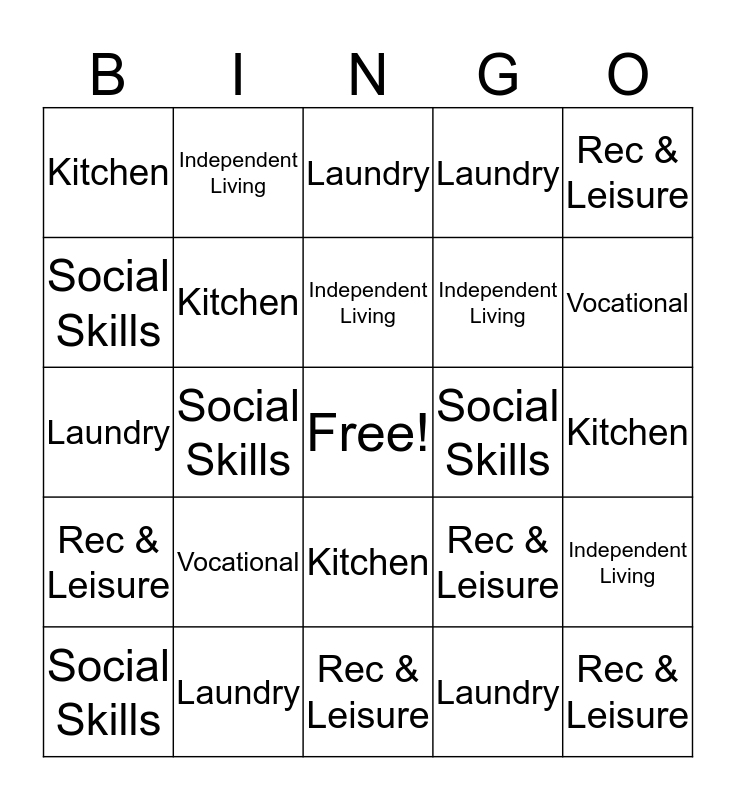 | B | I | N | G | O |
|---|---|---|---|---|
| Kitchen | Independent Living | Laundry | Laundry | Rec & Leisure |
| Social Skills | Kitchen | Independent Living | Independent Living | Vocational |
| Laundry | Social Skills | Free! | Social Skills | Kitchen |
| Rec & Leisure | Vocational | Kitchen | Rec & Leisure | Independent Living |
| Social Skills | Laundry | Rec & Leisure | Laundry | Rec & Leisure |